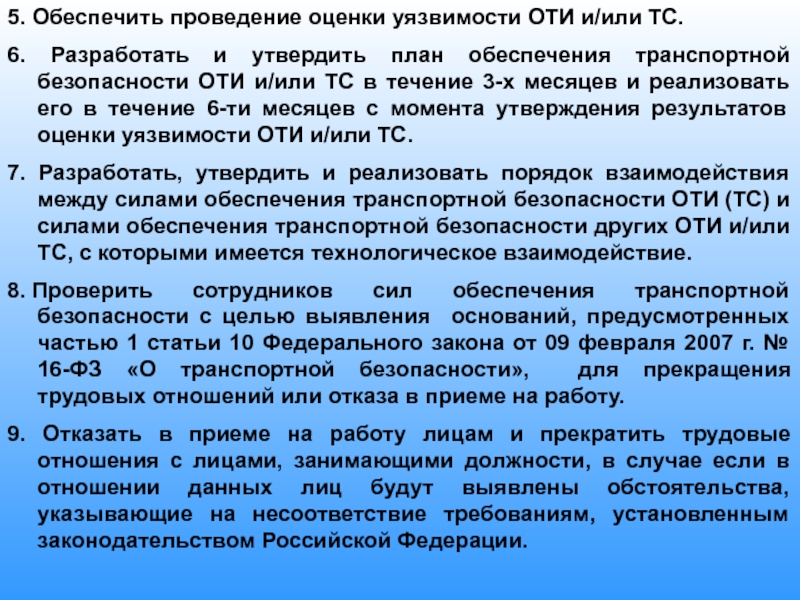 5. Обеспечить проведение оценки уязвимости ОТИ и/или ТС.

6. Разработать и утвердить план обеспечения транспортной безопасности ОТИ и/или ТС в течение 3-х месяцев и реализовать его в течение 6-ти месяцев с момента утверждения результатов оценки уязвимости ОТИ и/или ТС.

7. Разработать, утвердить и реализовать порядок взаимодействия между силами обеспечения транспортной безопасности ОТИ (ТС) и силами обеспечения транспортной безопасности других ОТИ и/или ТС, с которыми имеется технологическое взаимодействие.

8. Проверить сотрудников сил обеспечения транспортной безопасности с целью выявления оснований, предусмотренных частью 1 статьи 10 Федерального закона от 09 февраля 2007 г. № 16-ФЗ «О транспортной безопасности», для прекращения трудовых отношений или отказа в приеме на работу.

9. Отказать в приеме на работу лицам и прекратить трудовые отношения с лицами, занимающими должности, в случае если в отношении данных лиц будут выявлены обстоятельства, указывающие на несоответствие требованиям, установленным законодательством Российской Федерации.